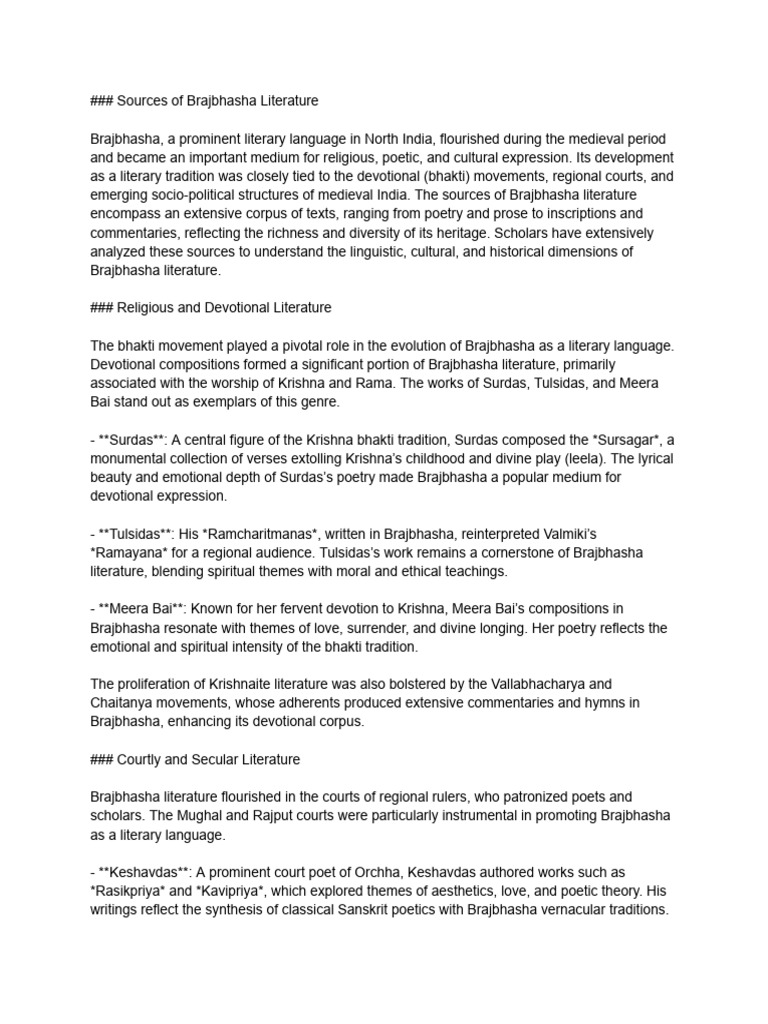 ### Sources of Brajbhasha Literature

Brajbhasha, a prominent literary language in North India, flourished during the medieval period and became an important medium for religious, poetic, and cultural expression. Its development as a literary tradition was closely tied to the devotional (bhakti) movements, regional courts, and emerging socio-political structures of medieval India. The sources of Brajbhasha literature encompass an extensive corpus of texts, ranging from poetry and prose to inscriptions and commentaries, reflecting the richness and diversity of its heritage. Scholars have extensively analyzed these sources to understand the linguistic, cultural, and historical dimensions of Brajbhasha literature.

### Religious and Devotional Literature

The bhakti movement played a pivotal role in the evolution of Brajbhasha as a literary language. Devotional compositions formed a significant portion of Brajbhasha literature, primarily associated with the worship of Krishna and Rama. The works of Surdas, Tulsidas, and Meera Bai stand out as exemplars of this genre.

- **Surdas**: A central figure of the Krishna bhakti tradition, Surdas composed the *Sursagar*, a monumental collection of verses extolling Krishna's childhood and divine play (leela). The lyrical beauty and emotional depth of Surdas's poetry made Brajbhasha a popular medium for devotional expression.

- **Tulsidas**: His *Ramcharitmanas*, written in Brajbhasha, reinterpreted Valmiki's *Ramayana* for a regional audience. Tulsidas's work remains a cornerstone of Brajbhasha literature, blending spiritual themes with moral and ethical teachings.

- **Meera Bai**: Known for her fervent devotion to Krishna, Meera Bai's compositions in Brajbhasha resonate with themes of love, surrender, and divine longing. Her poetry reflects the emotional and spiritual intensity of the bhakti tradition.

The proliferation of Krishnaite literature was also bolstered by the Vallabhacharya and Chaitanya movements, whose adherents produced extensive commentaries and hymns in Brajbhasha, enhancing its devotional corpus.

### Courtly and Secular Literature

Brajbhasha literature flourished in the courts of regional rulers, who patronized poets and scholars. The Mughal and Rajput courts were particularly instrumental in promoting Brajbhasha as a literary language.

- **Keshavdas**: A prominent court poet of Orchha, Keshavdas authored works such as *Rasikpriya* and *Kavipriya*, which explored themes of aesthetics, love, and poetic theory. His writings reflect the synthesis of classical Sanskrit poetics with Brajbhasha vernacular traditions.